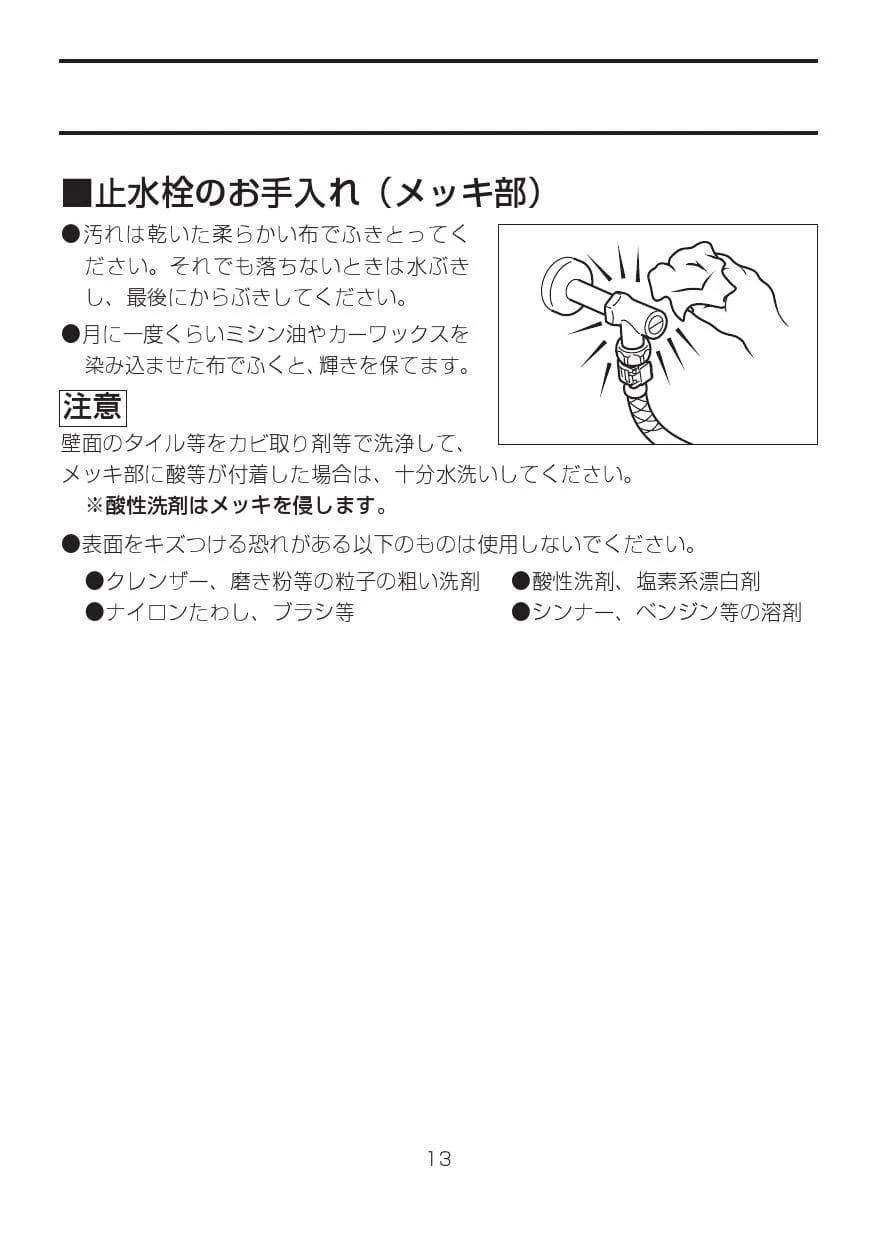 ■止水栓のお手入れ（メッキ部）

●汚れは乾いた柔らかい布でふきとってください。それでも落ちないときは水ぶきし、最後にからぶきしてください。

●月に一度くらいミシン油やカーワックスを染み込ませた布でふくと、輝きを保てます。

注意

壁面のタイル等をカビ取り剤等で洗浄して、メッキ部に酸等が付着した場合は、十分水洗いしてください。

※酸性洗剤はメッキを侵します。

●表面をキズつける恐れがある以下のものは使用しないでください。

●クレンザー、磨き粉等の粒子の粗い洗剤
●ナイロンたわし、ブラシ等

●酸性洗剤、塩素系漂白剤
●シンナー、ベンジン等の溶剤

13